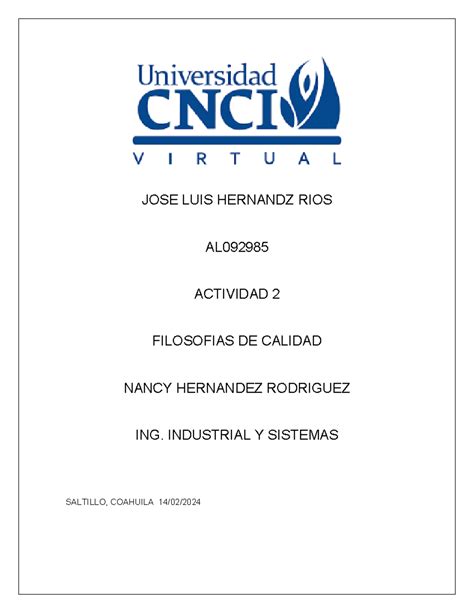 Universidad
CNCI
VIRTUAL

JOSE LUIS HERNANDZ RIOS

AL092985

ACTIVIDAD 2

FILOSOFIAS DE CALIDAD

NANCY HERNANDEZ RODRIGUEZ

ING. INDUSTRIAL Y SISTEMAS

SALTILLO, COAHUILA 14/02/2024